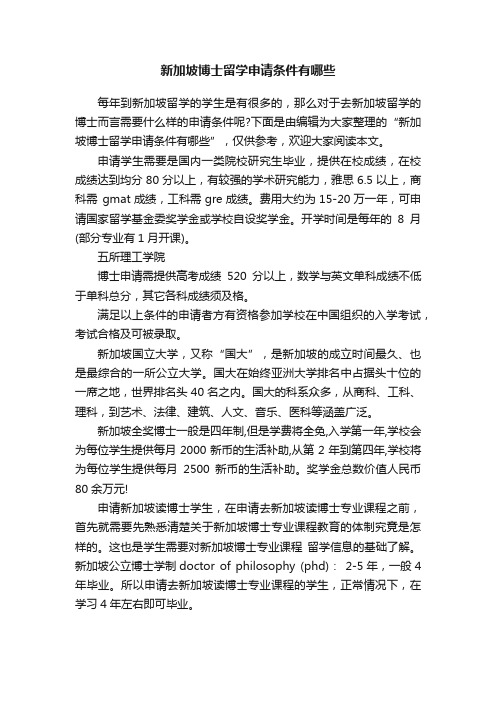 新加坡博士留学申请条件有哪些

每年到新加坡留学的学生是有很多的，那么对于去新加坡留学的博士而言需要什么样的申请条件呢?下面是由编辑为大家整理的“新加坡博士留学申请条件有哪些”，仅供参考，欢迎大家阅读本文。

申请学生需要是国内一类院校研究生毕业，提供在校成绩，在校成绩达到均分 80 分以上，有较强的学术研究能力，雅思 6.5 以上，商科需 gmat 成绩，工科需 gre 成绩。费用大约为 15-20 万一年，可申请国家留学基金委奖学金或学校自设奖学金。开学时间是每年的 8 月(部分专业有 1 月开课)。

五所理工学院

博士申请需提供高考成绩 520 分以上，数学与英文单科成绩不低于单科总分，其它各科成绩须及格。

满足以上条件的申请者方有资格参加学校在中国组织的入学考试，考试合格及可被录取。

新加坡国立大学，又称“国大”，是新加坡的成立时间最久、也是最综合的一所公立大学。国大在始终亚洲大学排名中占据头十位的一席之地，世界排名头 40 名之内。国大的科系众多，从商科、工科、理科，到艺术、法律、建筑、人文、音乐、医科等涵盖广泛。

新加坡全奖博士一般是四年制,但是学费将全免,入学第一年,学校会为每位学生提供每月 2000 新币的生活补助,从第 2 年到第四年,学校将为每位学生提供每月 2500 新币的生活补助。奖学金总数价值人民币 80 余万元!

申请新加坡读博士学生，在申请去新加坡读博士专业课程之前，首先就需要先熟悉清楚关于新加坡博士专业课程教育的体制究竟是怎样的。这也是学生需要对新加坡博士专业课程 留学信息的基础了解。新加坡公立博士学制 doctor of philosophy (phd)： 2-5 年，一般 4 年毕业。所以申请去新加坡读博士专业课程的学生，正常情况下，在学习 4 年左右即可毕业。